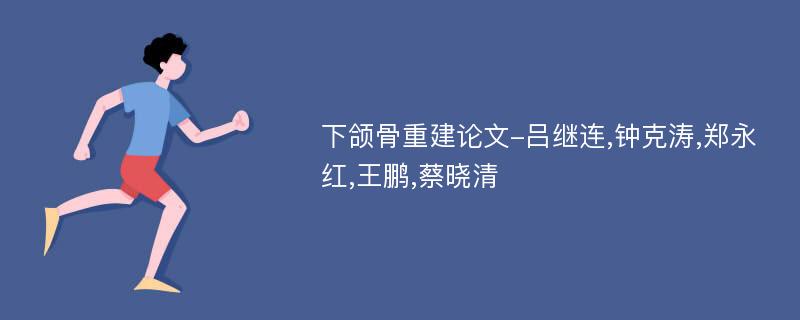 下颌骨重建论文-吕继连,钟克涛,郑永红,王鹏,蔡晓清